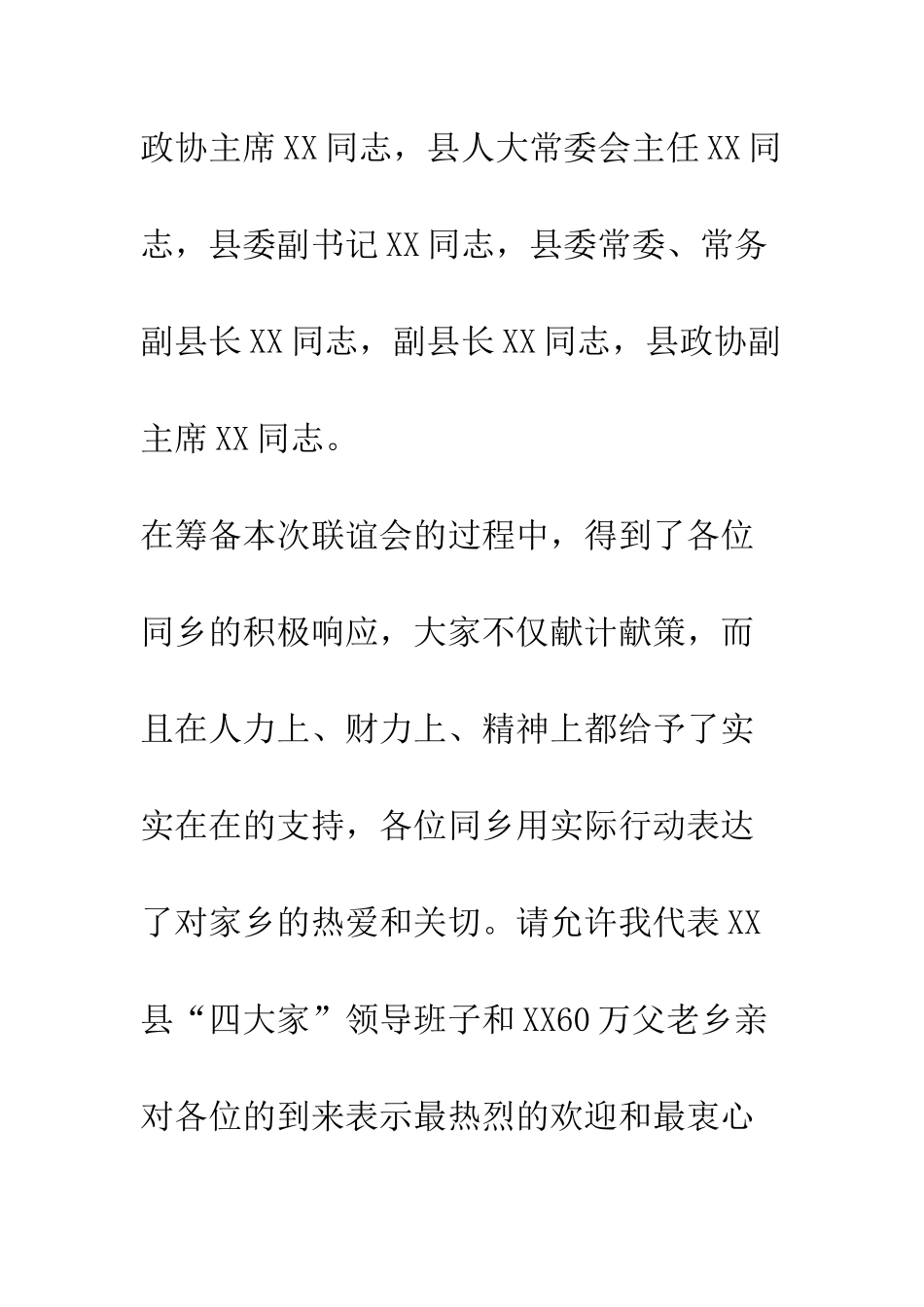 政协主席XX同志，县人大常委会主任XX同志，县委副书记XX同志，县委常委、常务副县长XX同志，副县长XX同志，县政协副主席XX同志。

在筹备本次联谊会的过程中，得到了各位同乡的积极响应，大家不仅献计献策，而且在人力上、财力上、精神上都给予了实实在在的支持，各位同乡用实际行动表达了对家乡的热爱和关切。请允许我代表XX县“四大家”领导班子和XX60万父老乡亲对各位的到来表示最热烈的欢迎和最衷心